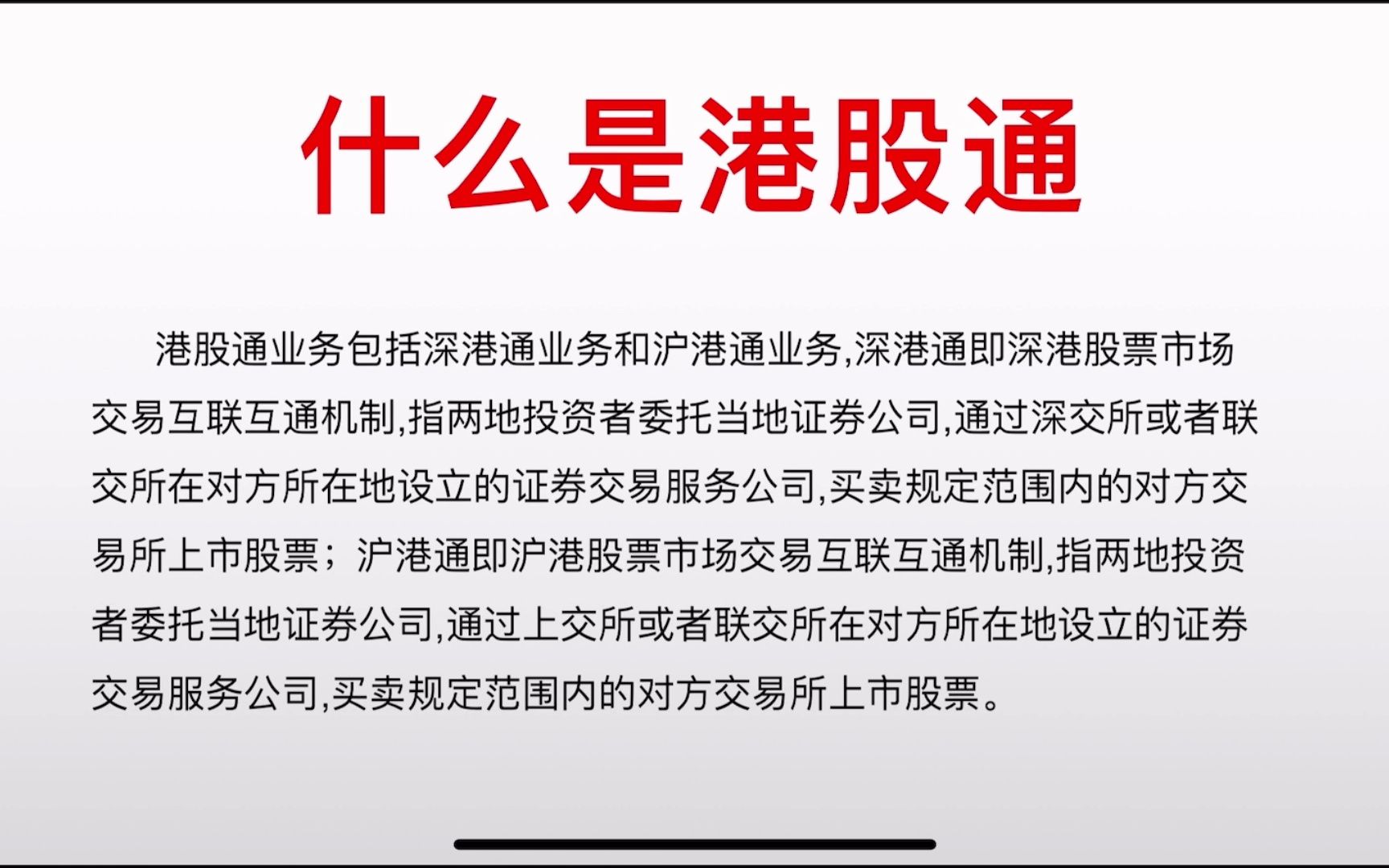 什么是港股通

港股通业务包括深港通业务和沪港通业务,深港通即深港股票市场交易互联互通机制,指两地投资者委托当地证券公司,通过深交所或者联交所在对方所在地设立的证券交易服务公司,买卖规定范围内的对方交易所上市股票；沪港通即沪港股票市场交易互联互通机制,指两地投资者委托当地证券公司,通过上交所或者联交所在对方所在地设立的证券交易服务公司,买卖规定范围内的对方交易所上市股票。